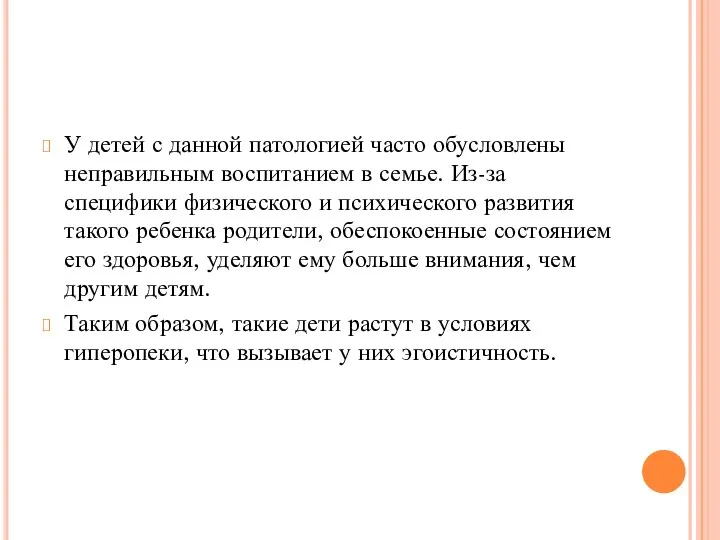 У детей с данной патологией часто обусловлены неправильным воспитанием в семье. Из-за специфики физического и психического развития такого ребенка родители, обеспокоенные состоянием его здоровья, уделяют ему больше внимания, чем другим детям.

Таким образом, такие дети растут в условиях гиперопеки, что вызывает у них эгоистичность.